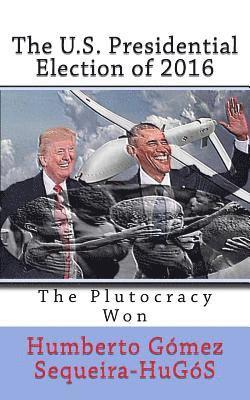 The U.S. Presidential Election of 2016

The Plutocracy Won

Humberto Gómez Sequeira-HuGóS